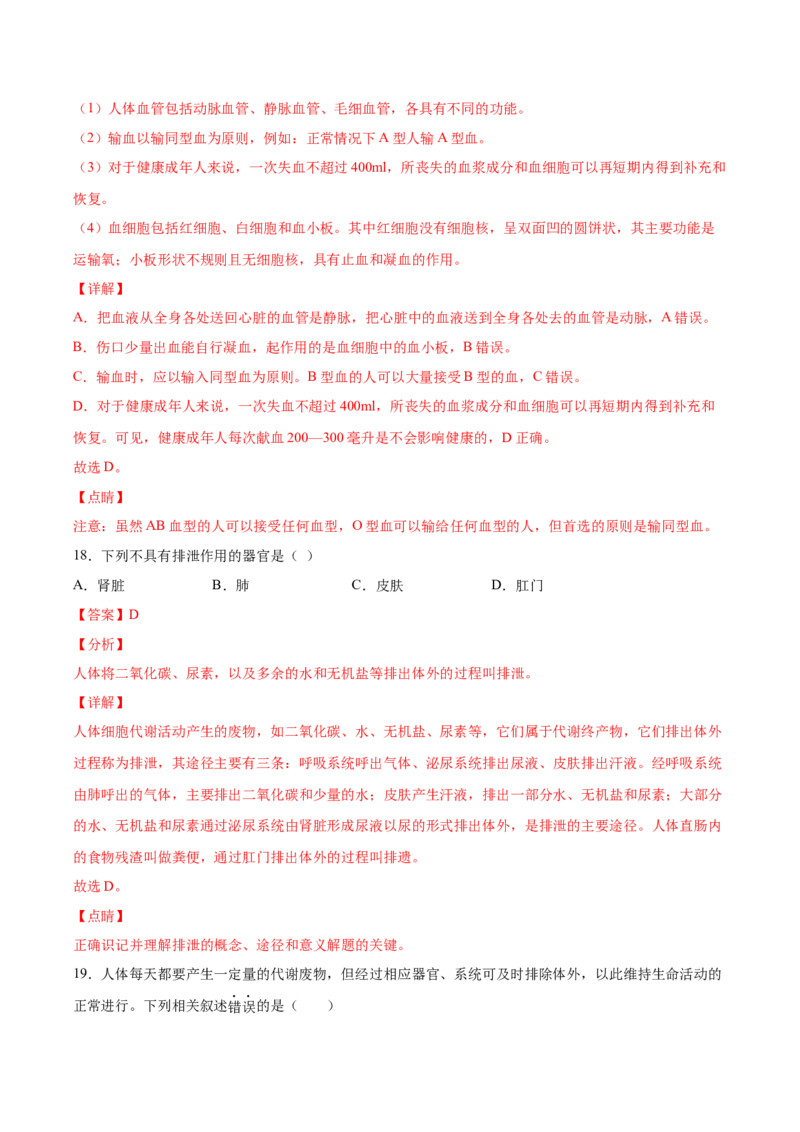 （1）人体血管包括动脉血管、静脉血管、毛细血管，各具有不同的功能。

（2）输血以输同型血为原则，例如：正常情况下A型人输A型血。

（3）对于健康成年人来说，一次失血不超过400ml，所丧失的血浆成分和血细胞可以再短期内得到补充和恢复。

（4）血细胞包括红细胞、白细胞和血小板。其中红细胞没有细胞核，呈双面凹的圆饼状，其主要功能是运输氧；小板形状不规则且无细胞核，具有止血和凝血的作用。

【详解】

A．把血液从全身各处送回心脏的血管是静脉，把心脏中的血液送到全身各处去的血管是动脉，A错误。

B．伤口少量出血能自行凝血，起作用的是血细胞中的血小板，B错误。

C．输血时，应以输入同型血为原则。B型血的人可以大量接受B型的血，C错误。

D．对于健康成年人来说，一次失血不超过400ml，所丧失的血浆成分和血细胞可以再短期内得到补充和恢复。可见，健康成年人每次献血200—300毫升是不会影响健康的，D正确。

故选D。

【点睛】

注意：虽然AB血型的人可以接受任何血型，O型血可以输给任何血型的人，但首选的原则是输同型血。

18．下列不具有排泄作用的器官是（ ）

A．肾脏 B．肺 C．皮肤 D．肛门

【答案】D

【分析】

人体将二氧化碳、尿素，以及多余的水和无机盐等排出体外的过程叫排泄。

【详解】

人体细胞代谢活动产生的废物，如二氧化碳、水、无机盐、尿素等，它们属于代谢终产物，它们排出体外过程称为排泄，其途径主要有三条：呼吸系统呼出气体、泌尿系统排出尿液、皮肤排出汗液。经呼吸系统由肺呼出的气体，主要排出二氧化碳和少量的水；皮肤产生汗液，排出一部分水、无机盐和尿素；大部分的水、无机盐和尿素通过泌尿系统由肾脏形成尿液以尿的形式排出体外，是排泄的主要途径。人体直肠内的食物残渣叫做粪便，通过肛门排出体外的过程叫排遗。

故选D。

【点睛】

正确识记并理解排泄的概念、途径和意义解题的关键。

19．人体每天都要产生一定量的代谢废物，但经过相应器官、系统可及时排除体外，以此维持生命活动的正常进行。下列相关叙述错误的是（ ）